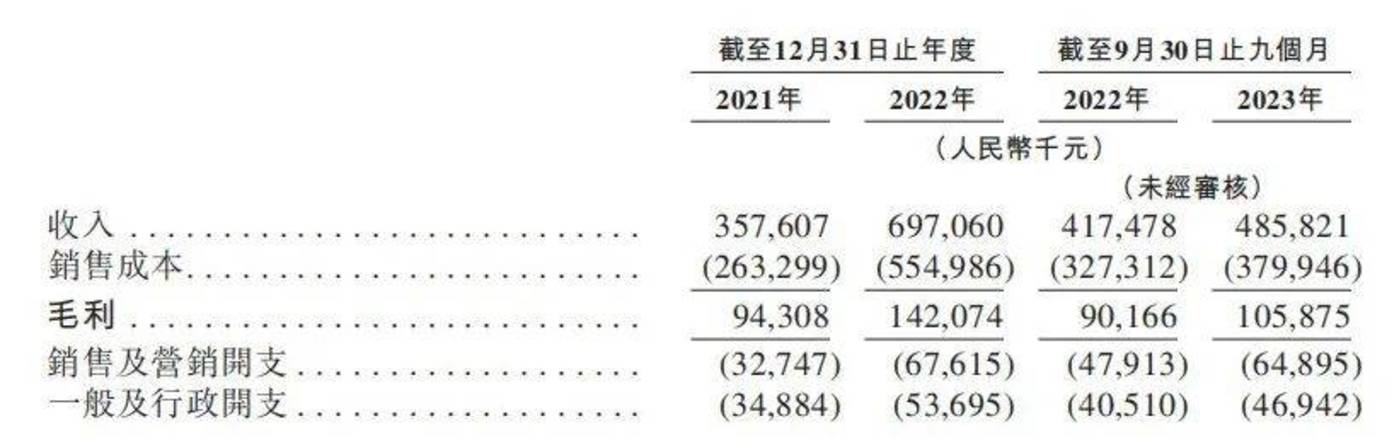 |  | 截至12月31日止年度 |  | 截至9月30日止九個月 |  |
|---|---|---|---|---|
|  | 2021年 | 2022年 | 2022年 | 2023年 |
|  | （人民幣千元） |  |  |  |
|  |  |  | （未經審核） |  |
| 收入 | 357,607 | 697,060 | 417,478 | 485,821 |
| 銷售成本 | (263,299) | (554,986) | (327,312) | (379,946) |
| 毛利 | 94,308 | 142,074 | 90,166 | 105,875 |
| 銷售及營銷開支 | (32,747) | (67,615) | (47,913) | (64,895) |
| 一般及行政開支 | (34,884) | (53,695) | (40,510) | (46,942) |